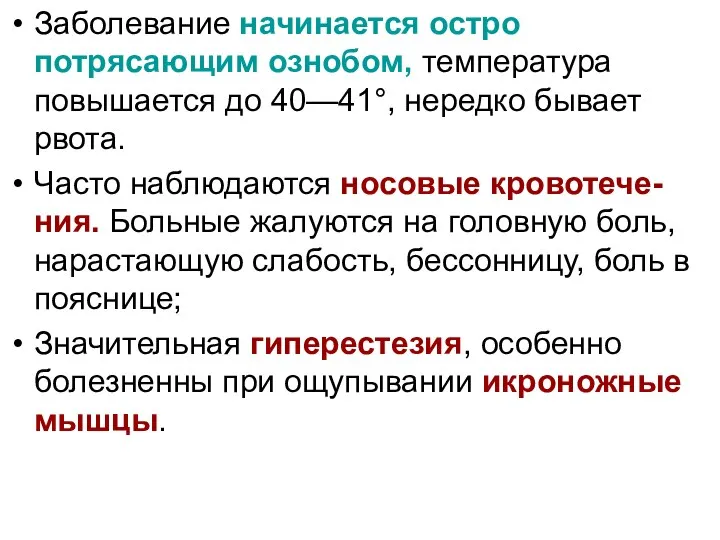 • Заболевание начинается остро потрясающим ознобом, температура повышается до 40—41°, нередко бывает рвота.

• Часто наблюдаются носовые кровотечения. Больные жалуются на головную боль, нарастающую слабость, бессонницу, боль в пояснице;

• Значительная гиперестезия, особенно болезненны при ощупывании икроножные мышцы.